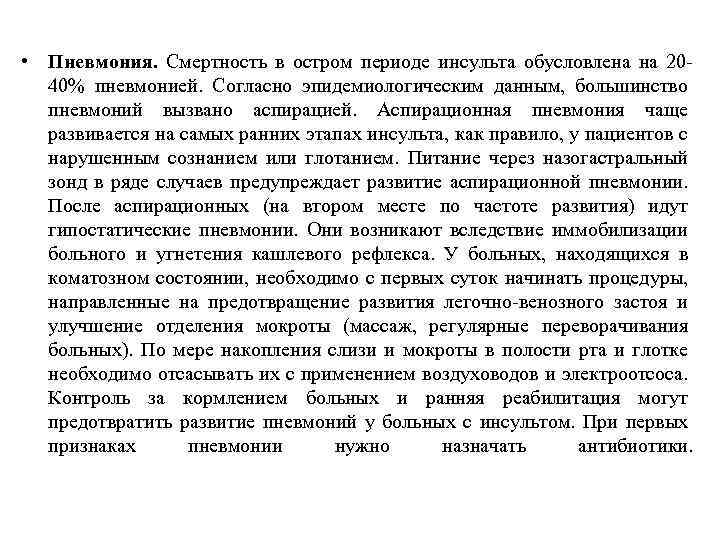 • Пневмония. Смертность в остром периоде инсульта обусловлена на 20-40% пневмонией. Согласно эпидемиологическим данным, большинство пневмоний вызвано аспирацией. Аспирационная пневмония чаще развивается на самых ранних этапах инсульта, как правило, у пациентов с нарушенным сознанием или глотанием. Питание через назогастральный зонд в ряде случаев предупреждает развитие аспирационной пневмонии. После аспирационных (на втором месте по частоте развития) идут гипостатические пневмонии. Они возникают вследствие иммобилизации больного и угнетения кашлевого рефлекса. У больных, находящихся в коматозном состоянии, необходимо с первых суток начинать процедуры, направленные на предотвращение развития легочно-венозного застоя и улучшение отделения мокроты (массаж, регулярные переворачивания больных). По мере накопления слизи и мокроты в полости рта и глотке необходимо отсасывать их с применением воздуховодов и электроотсоса. Контроль за кормлением больных и ранняя реабилитация могут предотвратить развитие пневмоний у больных с инсультом. При первых признаках пневмонии нужно назначать антибиотики.